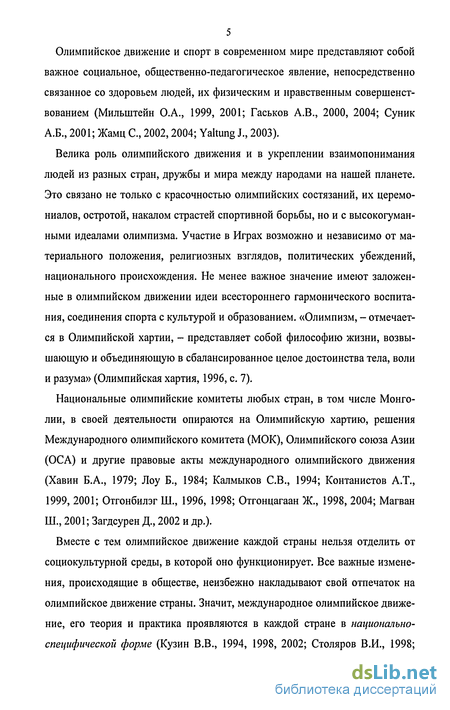 5

Олимпийское движение и спорт в современном мире представляют собой важное социальное, общественно-педагогическое явление, непосредственно связанное со здоровьем людей, их физическим и нравственным совершенствованием (Мильштейн О.А., 1999, 2001; Гаськов А.В., 2000, 2004; Суник А.Б., 2001; Жамц С., 2002, 2004; Yaltung J., 2003).

Велика роль олимпийского движения и в укреплении взаимопонимания людей из разных стран, дружбы и мира между народами на нашей планете. Это связано не только с красочностью олимпийских состязаний, их церемониалов, остротой, накалом страстей спортивной борьбы, но и с высокогуманными идеалами олимпизма. Участие в Играх возможно и независимо от материального положения, религиозных взглядов, политических убеждений, национального происхождения. Не менее важное значение имеют заложенные в олимпийском движении идеи всестороннего гармонического воспитания, соединения спорта с культурой и образованием. «Олимпизм, – отмечается в Олимпийской хартии, – представляет собой философию жизни, возвышающую и объединяющую в сбалансированное целое достоинства тела, воли и разума» (Олимпийская хартия, 1996, с. 7).

Национальные олимпийские комитеты любых стран, в том числе Монголии, в своей деятельности опираются на Олимпийскую хартию, решения Международного олимпийского комитета (МОК), Олимпийского союза Азии (ОСА) и другие правовые акты международного олимпийского движения (Хавин Б.А., 1979; Лоу Б., 1984; Калмыков С.В., 1994; Контанистов А.Т., 1999, 2001; Отгонбилэг Ш., 1996, 1998; Отгонцагаан Ж., 1998, 2004; Магван Ш., 2001; Загдсурен Д., 2002 и др.).

Вместе с тем олимпийское движение каждой страны нельзя отделить от социокультурной среды, в которой оно функционирует. Все важные изменения, происходящие в обществе, неизбежно накладывают свой отпечаток на олимпийское движение страны. Значит, международное олимпийское движение, его теория и практика проявляются в каждой стране в национально-специфической форме (Кузин В.В., 1994, 1998, 2002; Столяров В.И., 1998;

dsLib.net
библиотека диссертаций